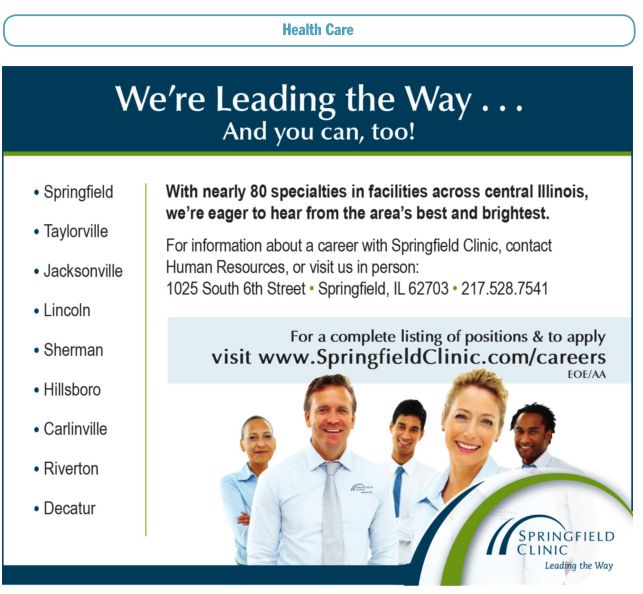 Health Care

We're Leading the Way . . .
And you can, too!

• Springfield
• Taylorville
• Jacksonville
• Lincoln
• Sherman
• Hillsboro
• Carlinville
• Riverton
• Decatur

With nearly 80 specialties in facilities across central Illinois, we're eager to hear from the area's best and brightest.

For information about a career with Springfield Clinic, contact Human Resources, or visit us in person:
1025 South 6th Street • Springfield, IL 62703 • 217.528.7541

For a complete listing of positions & to apply
visit www.SpringfieldClinic.com/careers
EOE/AA

SPRINGFIELD
CLINIC
Leading the Way